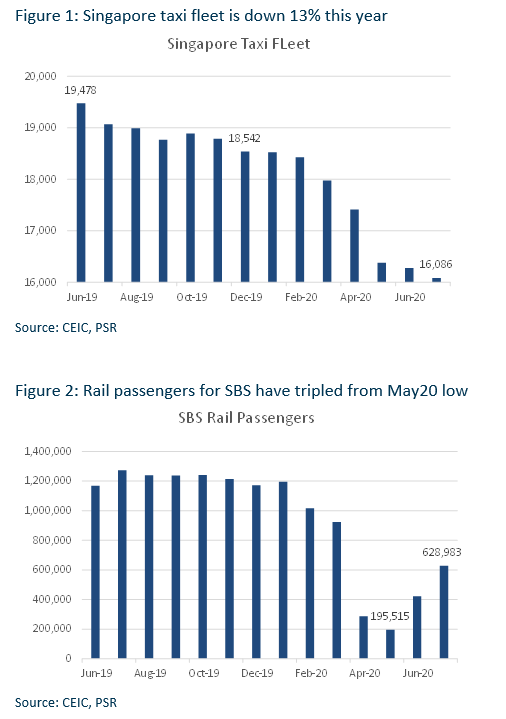 Figure 1: Singapore taxi fleet is down 13% this year

Singapore Taxi FLeet

20,000
19,000
18,000
17,000
16,000

19,478
18,542
16,086

Jun-19 Aug-19 Oct-19 Dec-19 Feb-20 Apr-20 Jun-20

Source: CEIC, PSR

Figure 2: Rail passengers for SBS have tripled from May20 low

SBS Rail Passengers

1,400,000
1,200,000
1,000,000
800,000
600,000
400,000
200,000
0

195,515
628,983

Jun-19 Aug-19 Oct-19 Dec-19 Feb-20 Apr-20 Jun-20

Source: CEIC, PSR